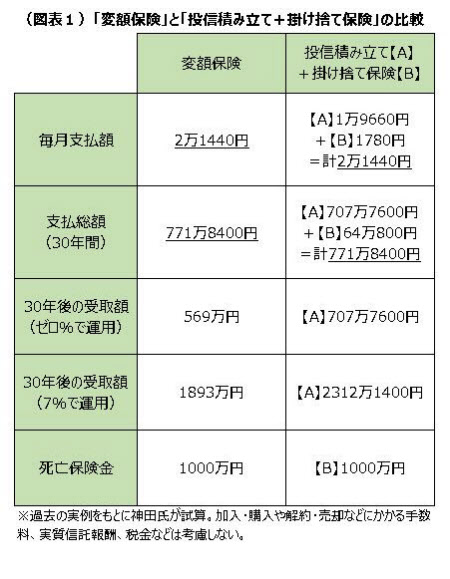 （図表１）「変額保険」と「投信積み立て＋掛け捨て保険」の比較

| | 変額保険 | 投信積み立て【A】＋掛け捨て保険【B】 |
|---|---|---|
| 毎月支払額 | 2万1440円 | 【A】1万9660円 ＋【B】1780円 ＝計2万1440円 |
| 支払総額（30年間） | 771万8400円 | 【A】707万7600円 ＋【B】64万800円 ＝計771万8400円 |
| 30年後の受取額（ゼロ%で運用） | 569万円 | 【A】707万7600円 |
| 30年後の受取額（7%で運用） | 1893万円 | 【A】2312万1400円 |
| 死亡保険金 | 1000万円 | 【B】1000万円 |

※過去の実例をもとに神田氏が試算。加入・購入や解約・売却などにかかる手数料、実質信託報酬、税金などは考慮しない。